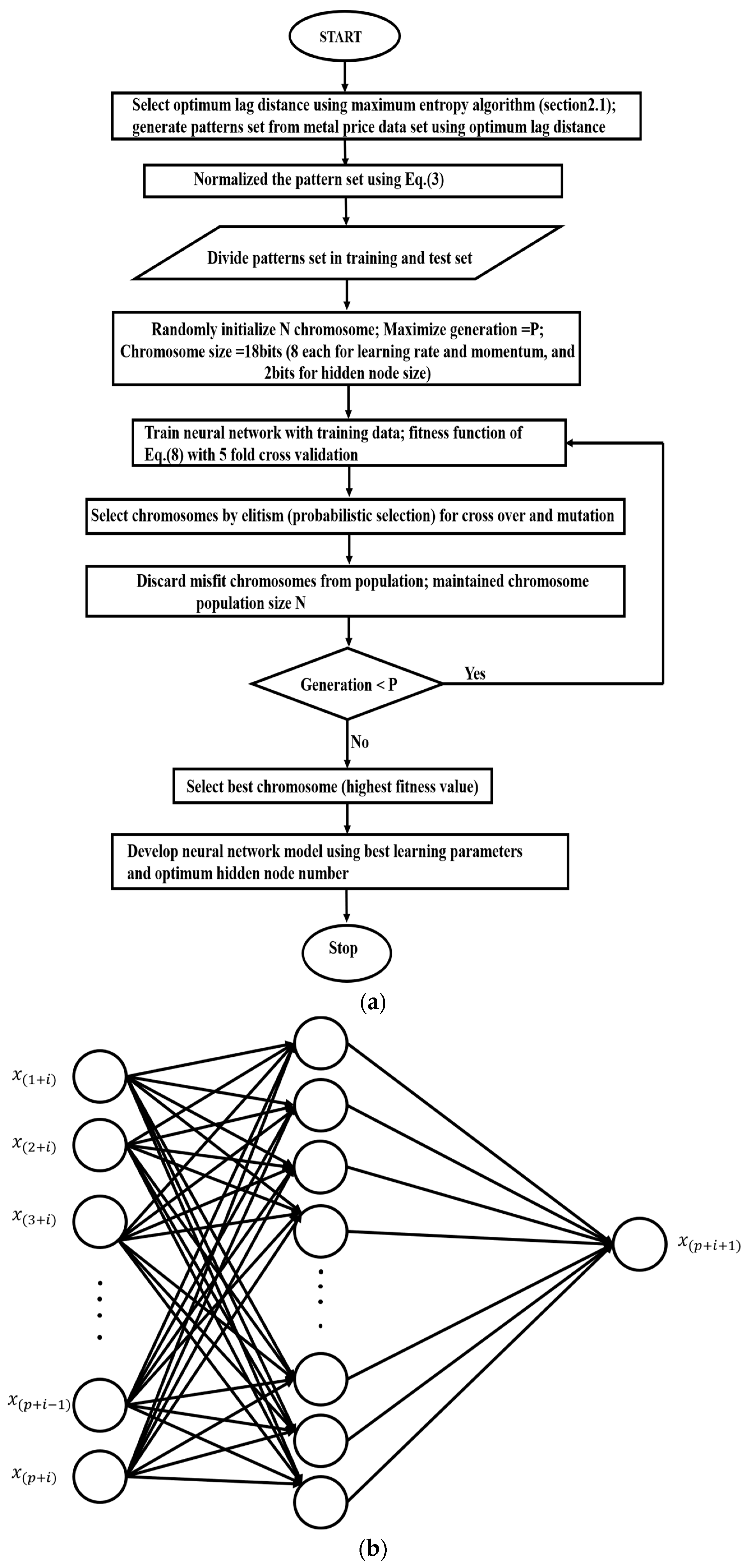 START

Select optimum lag distance using maximum entropy algorithm (section2.1); generate patterns set from metal price data set using optimum lag distance

Normalized the pattern set using Eq.(3)

Divide patterns set in training and test set

Randomly initialize N chromosome; Maximize generation =P; Chromosome size =18bits (8 each for learning rate and momentum, and 2bits for hidden node size)

Train neural network with training data; fitness function of Eq.(8) with 5 fold cross validation

Select chromosomes by elitism (probabilistic selection) for cross over and mutation

Discard misfit chromosomes from population; maintained chromosome population size N

Generation < P

Yes

No

Select best chromosome (highest fitness value)

Develop neural network model using best learning parameters and optimum hidden node number

Stop

(a)

$x_{(1+i)}$

$x_{(2+i)}$

$x_{(3+i)}$

$x_{(p+i-1)}$

$x_{(p+i)}$

$x_{(p+i+1)}$

(b)